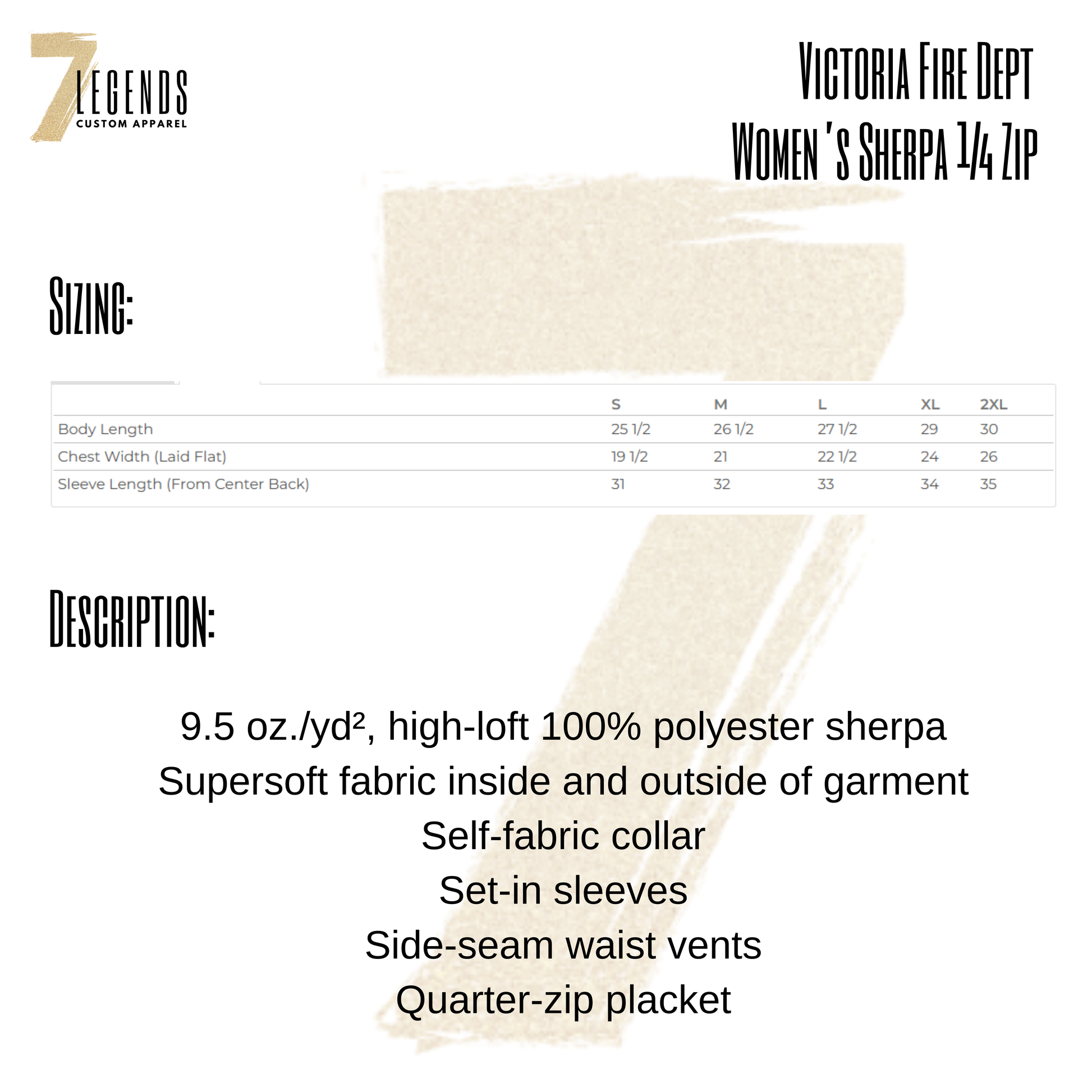 7 LEGENDS
CUSTOM APPAREL

Victoria Fire Dept
Women's Sherpa 1/4 Zip

Sizing:

|  | S | M | L | XL | 2XL |
|---|---|---|---|---|---|
| Body Length | 25 1/2 | 26 1/2 | 27 1/2 | 29 | 30 |
| Chest Width (Laid Flat) | 19 1/2 | 21 | 22 1/2 | 24 | 26 |
| Sleeve Length (From Center Back) | 31 | 32 | 33 | 34 | 35 |

Description:

9.5 oz./yd², high-loft 100% polyester sherpa
Supersoft fabric inside and outside of garment
Self-fabric collar
Set-in sleeves
Side-seam waist vents
Quarter-zip placket